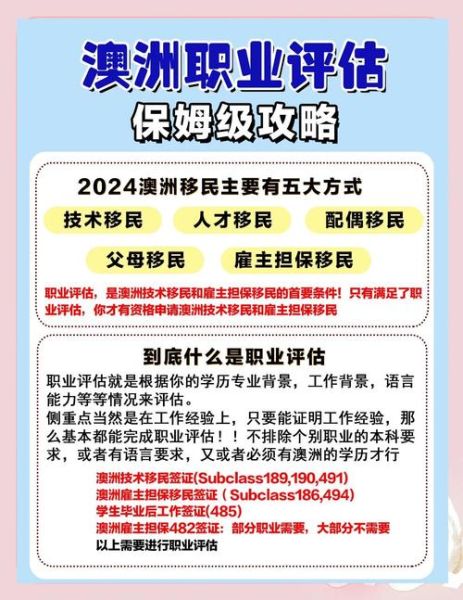 澳洲职业评估

保姆级攻略

2024澳洲移民主要有五大方式

技术移民

人才移民

配偶移民

父母移民

雇主担保移民

职业评估，是澳洲技术移民和雇主担保移民的首要条件！只有满足了职业评估，你才有资格申请澳洲技术移民和雇主担保移民

到底什么是职业评估

职业评估就是根据你的学历专业背景，工作背景，语言能力等等情况来评估。
侧重点当然是在工作经验上，只要能证明工作经验，那么基本都能完成职业评估！！不排除个别职业的本科要求，或者有语言要求，又或者必须有澳洲的学历才行

澳洲技术移民签证(Subclass189,190,491)
澳洲雇主担保移民签证（Subclass186,494)
学生毕业后工作签证(485)
澳洲雇主担保482签证：部分职业需要，大部分不需要
以上需要进行职业评估